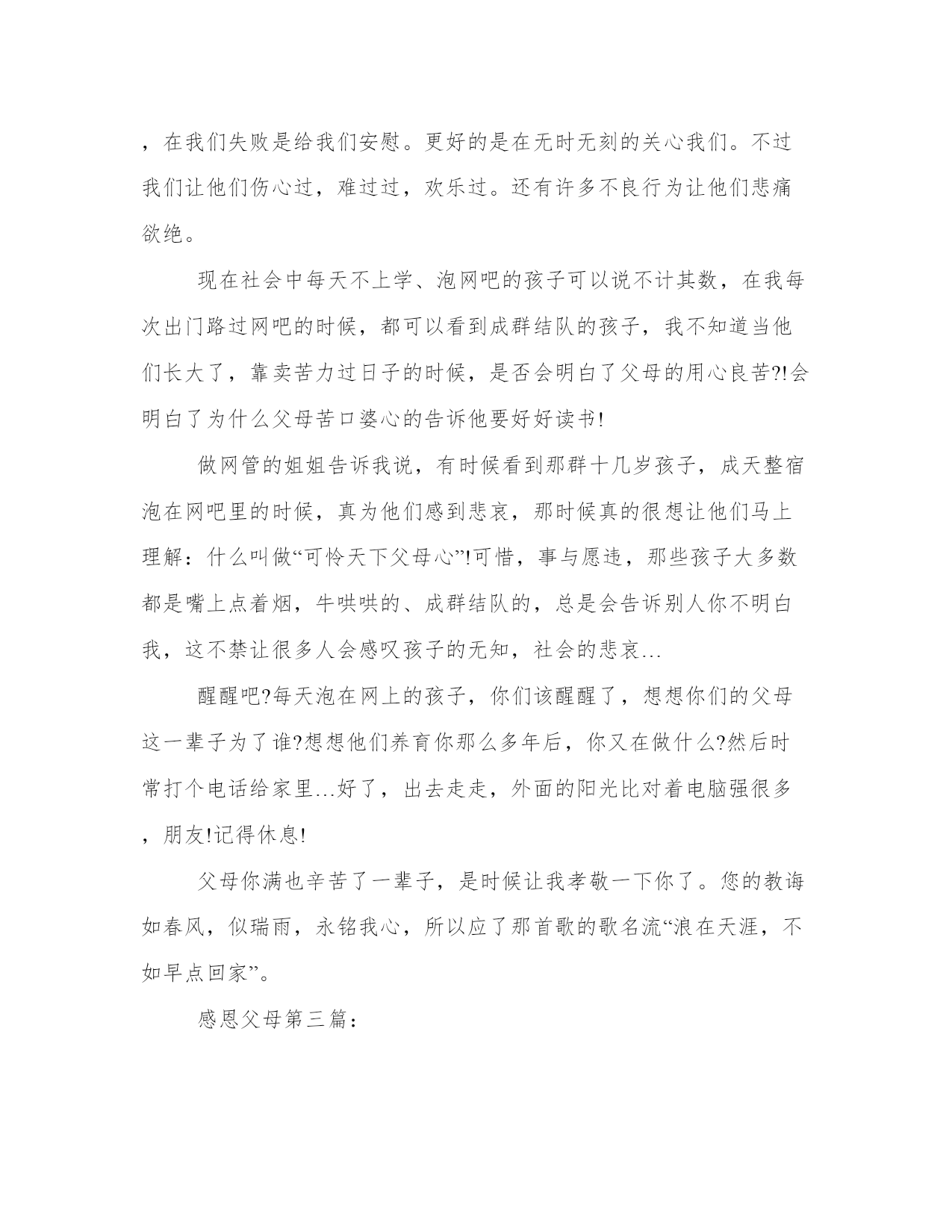 ，在我们失败是给我们安慰。更好的是在无时无刻的关心我们。不过我们让他们伤心过，难过过，欢乐过。还有许多不良行为让他们悲痛欲绝。

现在社会中每天不上学、泡网吧的孩子可以说不计其数，在我每次出门路过网吧的时候，都可以看到成群结队的孩子，我不知道当他们长大了，靠卖苦力过日子的时候，是否会明白了父母的用心良苦?!会明白了为什么父母苦口婆心的告诉他要好好读书!

做网管的姐姐告诉我说，有时候看到那群十几岁孩子，成天整宿泡在网吧里的时候，真为他们感到悲哀，那时候真的很想让他们马上理解：什么叫做“可怜天下父母心”!可惜，事与愿违，那些孩子大多数都是嘴上点着烟，牛哄哄的、成群结队的，总是会告诉别人你不明白我，这不禁让很多人会感叹孩子的无知，社会的悲哀…

醒醒吧?每天泡在网上的孩子，你们该醒醒了，想想你们的父母这一辈子为了谁?想想他们养育你那么多年后，你又在做什么?然后时常打个电话给家里…好了，出去走走，外面的阳光比对着电脑强很多，朋友!记得休息!

父母你满也辛苦了一辈子，是时候让我孝敬一下你了。您的教诲如春风，似瑞雨，永铭我心，所以应了那首歌的歌名流“浪在天涯，不如早点回家”。

感恩父母第三篇：